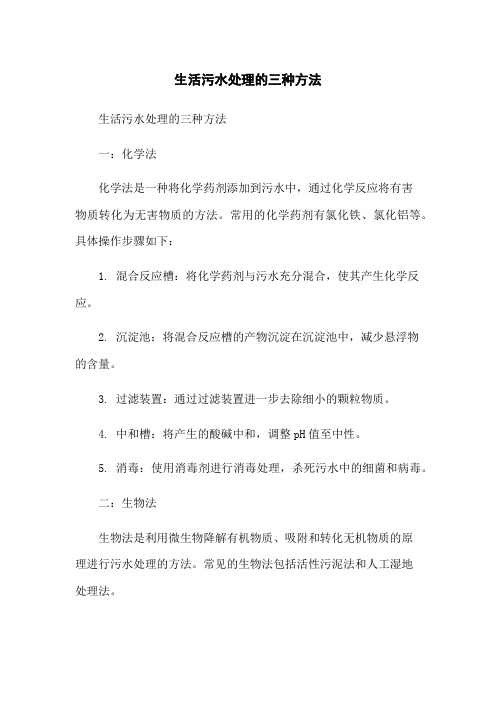 生活污水处理的三种方法

生活污水处理的三种方法

一：化学法

化学法是一种将化学药剂添加到污水中，通过化学反应将有害物质转化为无害物质的方法。常用的化学药剂有氯化铁、氯化铝等。具体操作步骤如下：

1. 混合反应槽：将化学药剂与污水充分混合，使其产生化学反应。

2. 沉淀池：将混合反应槽的产物沉淀在沉淀池中，减少悬浮物的含量。

3. 过滤装置：通过过滤装置进一步去除细小的颗粒物质。

4. 中和槽：将产生的酸碱中和，调整 pH 值至中性。

5. 消毒：使用消毒剂进行消毒处理，杀死污水中的细菌和病毒。

二：生物法

生物法是利用微生物降解有机物质、吸附和转化无机物质的原理进行污水处理的方法。常见的生物法包括活性污泥法和人工湿地处理法。